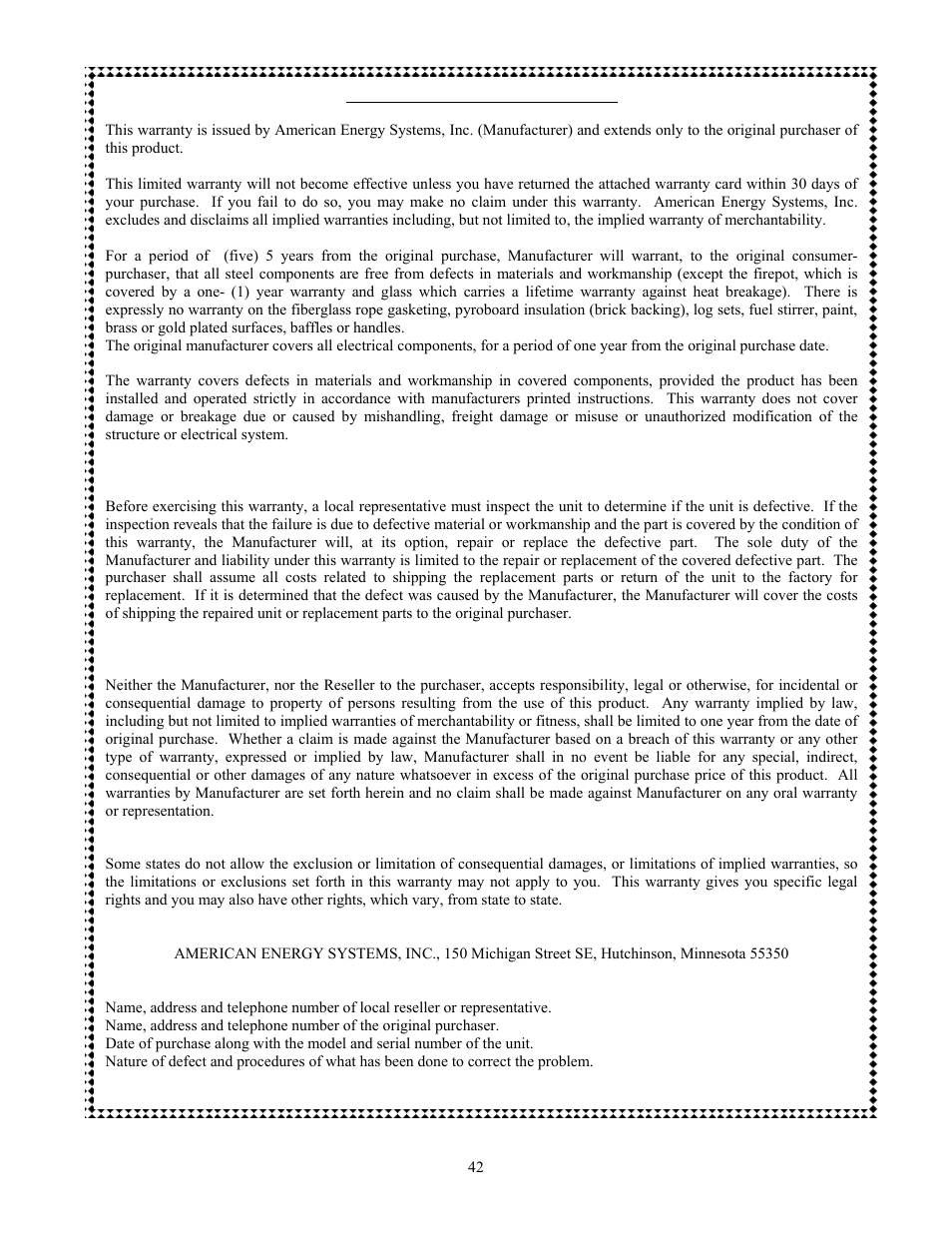 This warranty is issued by American Energy Systems, Inc. (Manufacturer) and extends only to the original purchaser of this product.

This limited warranty will not become effective unless you have returned the attached warranty card within 30 days of your purchase. If you fail to do so, you may make no claim under this warranty. American Energy Systems, Inc. excludes and disclaims all implied warranties including, but not limited to, the implied warranty of merchantability.

For a period of (five) 5 years from the original purchase, Manufacturer will warrant, to the original consumer-purchaser, that all steel components are free from defects in materials and workmanship (except the firepot, which is covered by a one- (1) year warranty and glass which carries a lifetime warranty against heat breakage). There is expressly no warranty on the fiberglass rope gasketing, pyroboard insulation (brick backing), log sets, fuel stirrer, paint, brass or gold plated surfaces, baffles or handles.
The original manufacturer covers all electrical components, for a period of one year from the original purchase date.

The warranty covers defects in materials and workmanship in covered components, provided the product has been installed and operated strictly in accordance with manufacturers printed instructions. This warranty does not cover damage or breakage due or caused by mishandling, freight damage or misuse or unauthorized modification of the structure or electrical system.

Before exercising this warranty, a local representative must inspect the unit to determine if the unit is defective. If the inspection reveals that the failure is due to defective material or workmanship and the part is covered by the condition of this warranty, the Manufacturer will, at its option, repair or replace the defective part. The sole duty of the Manufacturer and liability under this warranty is limited to the repair or replacement of the covered defective part. The purchaser shall assume all costs related to shipping the replacement parts or return of the unit to the factory for replacement. If it is determined that the defect was caused by the Manufacturer, the Manufacturer will cover the costs of shipping the repaired unit or replacement parts to the original purchaser.

Neither the Manufacturer, nor the Reseller to the purchaser, accepts responsibility, legal or otherwise, for incidental or consequential damage to property of persons resulting from the use of this product. Any warranty implied by law, including but not limited to implied warranties of merchantability or fitness, shall be limited to one year from the date of original purchase. Whether a claim is made against the Manufacturer based on a breach of this warranty or any other type of warranty, expressed or implied by law, Manufacturer shall in no event be liable for any special, indirect, consequential or other damages of any nature whatsoever in excess of the original purchase price of this product. All warranties by Manufacturer are set forth herein and no claim shall be made against Manufacturer on any oral warranty or representation.

Some states do not allow the exclusion or limitation of consequential damages, or limitations of implied warranties, so the limitations or exclusions set forth in this warranty may not apply to you. This warranty gives you specific legal rights and you may also have other rights, which vary, from state to state.

AMERICAN ENERGY SYSTEMS, INC., 150 Michigan Street SE, Hutchinson, Minnesota 55350

Name, address and telephone number of local reseller or representative.
Name, address and telephone number of the original purchaser.
Date of purchase along with the model and serial number of the unit.
Nature of defect and procedures of what has been done to correct the problem.

42